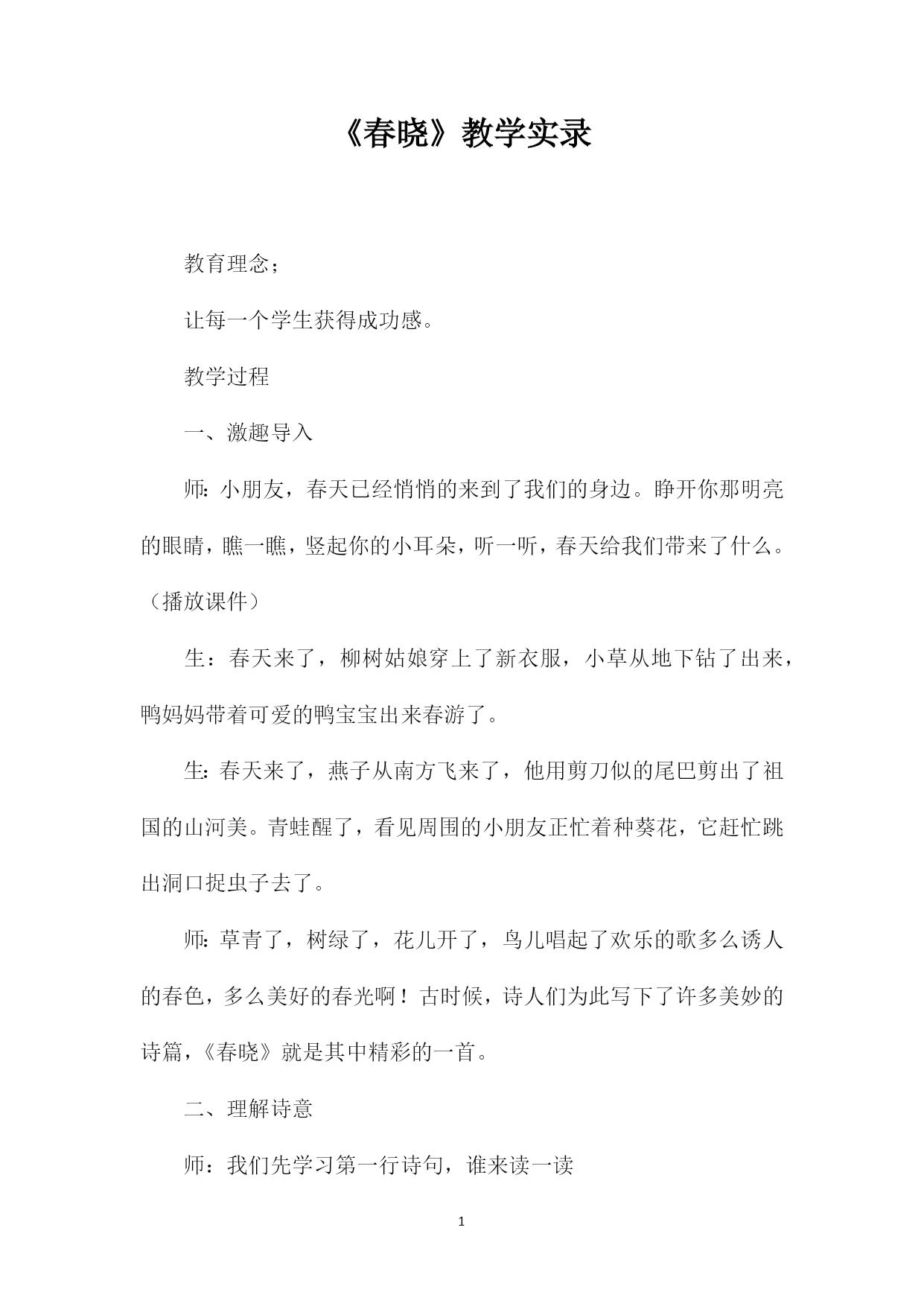 《春晓》教学实录

教育理念；

让每一个学生获得成功感。

教学过程

一、激趣导入

师：小朋友，春天已经悄悄的来到了我们的身边。睁开你那明亮的眼睛，瞧一瞧，竖起你的小耳朵，听一听，春天给我们带来了什么。（播放课件）

生：春天来了，柳树姑娘穿上了新衣服，小草从地下钻了出来，鸭妈妈带着可爱的鸭宝宝出来春游了。

生：春天来了，燕子从南方飞来了，他用剪刀似的尾巴剪出了祖国的山河美。青蛙醒了，看见周围的小朋友正忙着种葵花，它赶忙跳出洞口捉虫子去了。

师：草青了，树绿了，花儿开了，鸟儿唱起了欢乐的歌多么诱人的春色，多么美好的春光啊！古时候，诗人们为此写下了许多美妙的诗篇，《春晓》就是其中精彩的一首。

二、理解诗意

师：我们先学习第一行诗句，谁来读一读

1